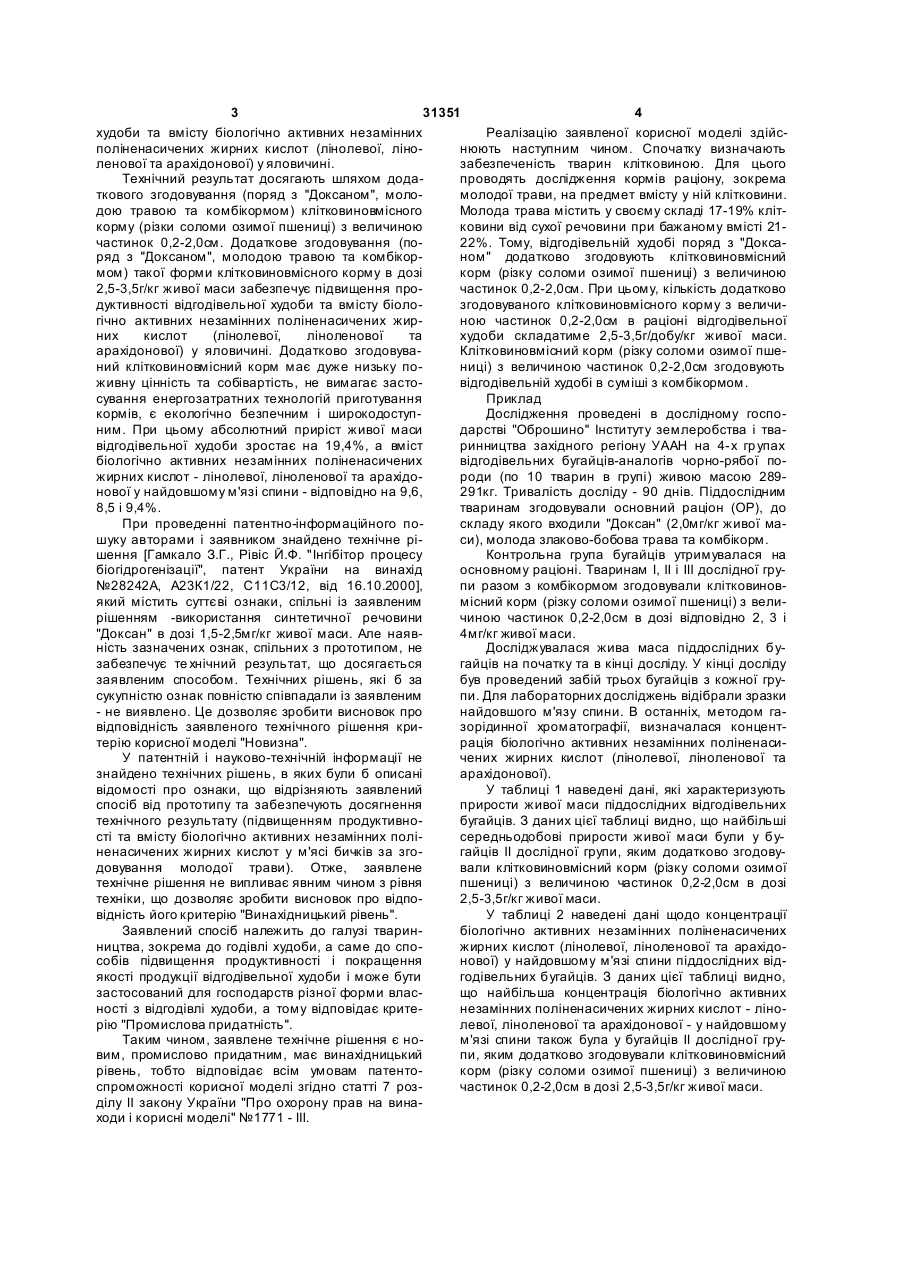 3 31351 4

худоби та вмісту біологічно активних незамінних поліненасичених жирних кислот (лінолевої, ліноленової та арахідонової) у яловичині.

Технічний результат досягають шляхом додаткового згодовування (поряд з "Доксаном", молодою травою та комбікормом) клітковиновмісного корму (різки соломи озимої пшениці) з величиною частинок 0,2-2,0см. Додаткове згодовування (поряд з "Доксаном", молодою травою та комбікормом) такої форми клітковиновмісного корму в дозі 2,5-3,5г/кг живої маси забезпечує підвищення продуктивності відгодівельної худоби та вмісту біологічно активних незамінних поліненасичених жирних кислот (лінолевої, ліноленової та арахідонової) у яловичині. Додатково згодовуваний клітковиновмісний корм має дуже низьку поживну цінність та собівартість, не вимагає застосування енергозатратних технологій приготування кормів, є екологічно безпечним і широкодоступним. При цьому абсолютний приріст живої маси відгодівельної худоби зростає на 19,4%, а вміст біологічно активних незамінних поліненасичених жирних кислот - лінолевої, ліноленової та арахідонової у найдовшому м'язі спини - відповідно на 9,6, 8,5 і 9,4%.

При проведенні патентно-інформаційного пошуку авторами і заявником знайдено технічне рішення [Гамкало З.Г., Рівіс Й.Ф. "Інгібітор процесу біогідрогенізації", патент України на винахід №28242А, А23К1/22, С11С3/12, від 16.10.2000], який містить суттєві ознаки, спільні із заявленим рішенням -використання синтетичної речовини "Доксан" в дозі 1,5-2,5мг/кг живої маси. Але наявність зазначених ознак, спільних з прототипом, не забезпечує технічний результат, що досягається заявленим способом. Технічних рішень, які б за сукупністю ознак повністю співпадали із заявленим - не виявлено. Це дозволяє зробити висновок про відповідність заявленого технічного рішення критерію корисної моделі "Новизна".

У патентній і науково-технічній інформації не знайдено технічних рішень, в яких були б описані відомості про ознаки, що відрізняють заявлений спосіб від прототипу та забезпечують досягнення технічного результату (підвищенням продуктивності та вмісту біологічно активних незамінних поліненасичених жирних кислот у м'ясі бичків за згодовування молодої трави). Отже, заявлене технічне рішення не випливає явним чином з рівня техніки, що дозволяє зробити висновок про відповідність його критерію "Винахідницький рівень".

Заявлений спосіб належить до галузі тваринництва, зокрема до годівлі худоби, а саме до способів підвищення продуктивності і покращення якості продукції відгодівельної худоби і може бути застосований для господарств різної форми власності з відгодівлі худоби, а тому відповідає критерію "Промислова придатність".

Таким чином, заявлене технічне рішення є новим, промислово придатним, має винахідницький рівень, тобто відповідає всім умовам патентоспроможності корисної моделі згідно статті 7 розділу II закону України "Про охорону прав на винаходи і корисні моделі" №1771 - III.

Реалізацію заявленої корисної моделі здійснюють наступним чином. Спочатку визначають забезпеченість тварин клітковиною. Для цього проводять дослідження кормів раціону, зокрема молодої трави, на предмет вмісту у ній клітковини. Молода трава містить у своєму складі 17-19% клітковини від сухої речовини при бажаному вмісті 21-22%. Тому, відгодівельній худобі поряд з "Доксаном" додатково згодовують клітковиновмісний корм (різку соломи озимої пшениці) з величиною частинок 0,2-2,0см. При цьому, кількість додатково згодовуваного клітковиновмісного корму з величиною частинок 0,2-2,0см в раціоні відгодівельної худоби складатиме 2,5-3,5г/добу/кг живої маси. Клітковиновмісний корм (різку соломи озимої пшениці) з величиною частинок 0,2-2,0см згодовують відгодівельній худобі в суміші з комбікормом.

Приклад

Дослідження проведені в дослідному господарстві "Оброшино" Інституту землеробства і тваринництва західного регіону УААН на 4-х групах відгодівельних бугайців-аналогів чорно-рябої породи (по 10 тварин в групі) живою масою 289-291кг. Тривалість досліду - 90 днів. Піддослідним тваринам згодовували основний раціон (ОР), до складу якого входили "Доксан" (2,0мг/кг живої маси), молода злаково-бобова трава та комбікорм.

Контрольна група бугайців утримувалася на основному раціоні. Тваринам I, II і III дослідної групи разом з комбікормом згодовували клітковиновмісний корм (різку соломи озимої пшениці) з величиною частинок 0,2-2,0см в дозі відповідно 2, 3 і 4мг/кг живої маси.

Досліджувалася жива маса піддослідних бугайців на початку та в кінці досліду. У кінці досліду був проведений забій трьох бугайців з кожної групи. Для лабораторних досліджень відібрали зразки найдовшого м'язу спини. В останніх, методом газорідинної хроматографії, визначалася концентрація біологічно активних незамінних поліненасичених жирних кислот (лінолевої, ліноленової та арахідонової).

У таблиці 1 наведені дані, які характеризують прирости живої маси піддослідних відгодівельних бугайців. З даних цієї таблиці видно, що найбільші середньодобові прирости живої маси були у бугайців II дослідної групи, яким додатково згодовували клітковиновмісний корм (різку соломи озимої пшениці) з величиною частинок 0,2-2,0см в дозі 2,5-3,5г/кг живої маси.

У таблиці 2 наведені дані щодо концентрації біологічно активних незамінних поліненасичених жирних кислот (лінолевої, ліноленової та арахідонової) у найдовшому м'язі спини піддослідних відгодівельних бугайців. З даних цієї таблиці видно, що найбільша концентрація біологічно активних незамінних поліненасичених жирних кислот - лінолевої, ліноленової та арахідонової - у найдовшому м'язі спини також була у бугайців II дослідної групи, яким додатково згодовували клітковиновмісний корм (різку соломи озимої пшениці) з величиною частинок 0,2-2,0см в дозі 2,5-3,5г/кг живої маси.